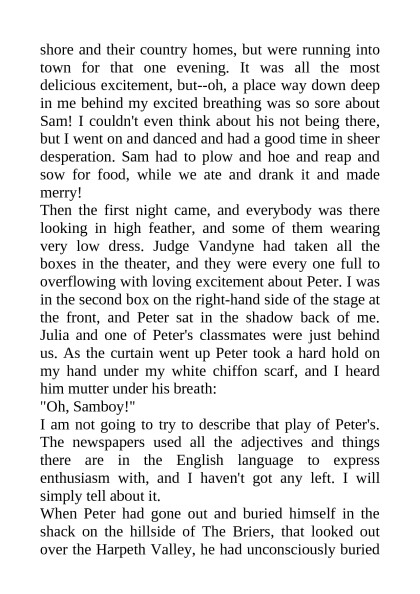 shore and their country homes, but were running into town for that one evening. It was all the most delicious excitement, but--oh, a place way down deep in me behind my excited breathing was so sore about Sam! I couldn't even think about his not being there, but I went on and danced and had a good time in sheer desperation. Sam had to plow and hoe and reap and sow for food, while we ate and drank it and made merry!

Then the first night came, and everybody was there looking in high feather, and some of them wearing very low dress. Judge Vandyne had taken all the boxes in the theater, and they were every one full to overflowing with loving excitement about Peter. I was in the second box on the right-hand side of the stage at the front, and Peter sat in the shadow back of me. Julia and one of Peter's classmates were just behind us. As the curtain went up Peter took a hard hold on my hand under my white chiffon scarf, and I heard him mutter under his breath:

"Oh, Samboy!"

I am not going to try to describe that play of Peter's. The newspapers used all the adjectives and things there are in the English language to express enthusiasm with, and I haven't got any left. I will simply tell about it.

When Peter had gone out and buried himself in the shack on the hillside of The Briers, that looked out over the Harpeth Valley, he had unconsciously buried